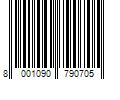 8 001090 790705